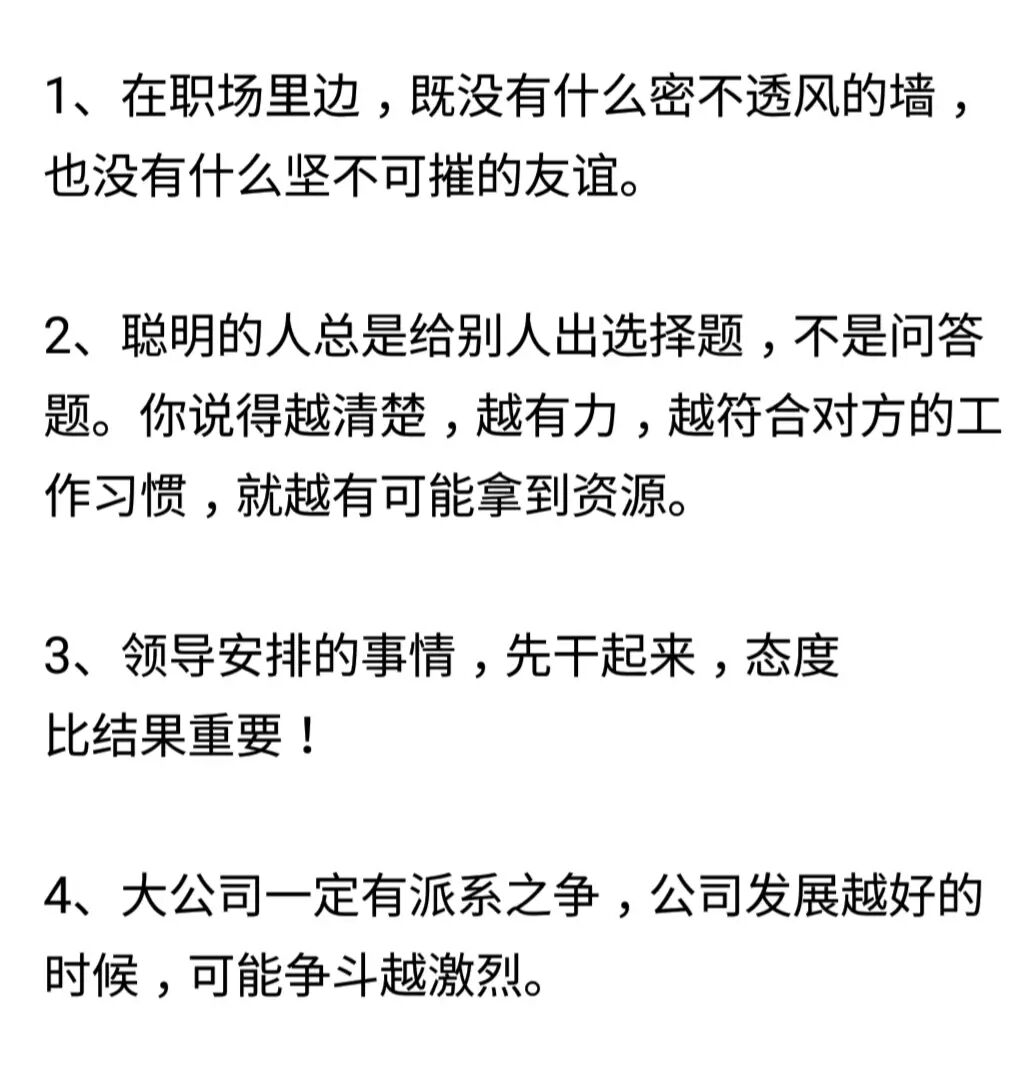 1、在职场里边，既没有什么密不透风的墙，也没有什么坚不可摧的友谊。

2、聪明的人总是给别人出选择题，不是问答题。你说得越清楚，越有力，越符合对方的工作习惯，就越有可能拿到资源。

3、领导安排的事情，先干起来，态度比结果重要！

4、大公司一定有派系之争，公司发展越好的时候，可能争斗越激烈。